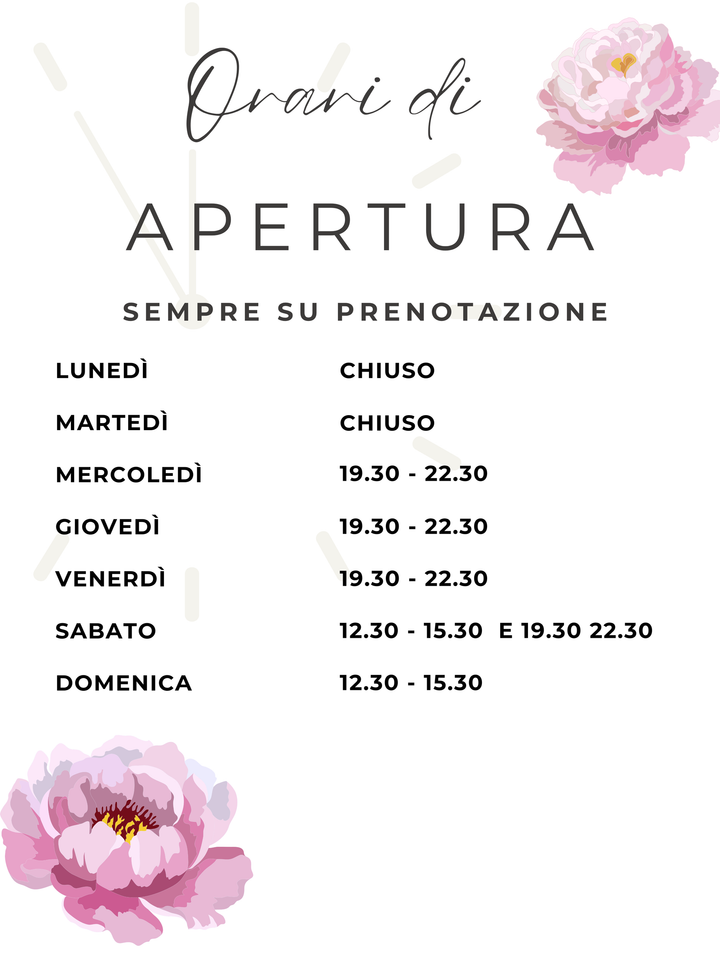 Orari di

APERTURA

SEMPRE SU PRENOTAZIONE

LUNEDÌ CHIUSO

MARTEDÌ CHIUSO

MERCOLEDÌ 19.30 - 22.30

GIOVEDÌ 19.30 - 22.30

VENERDÌ 19.30 - 22.30

SABATO 12.30 - 15.30 E 19.30 22.30

DOMENICA 12.30 - 15.30